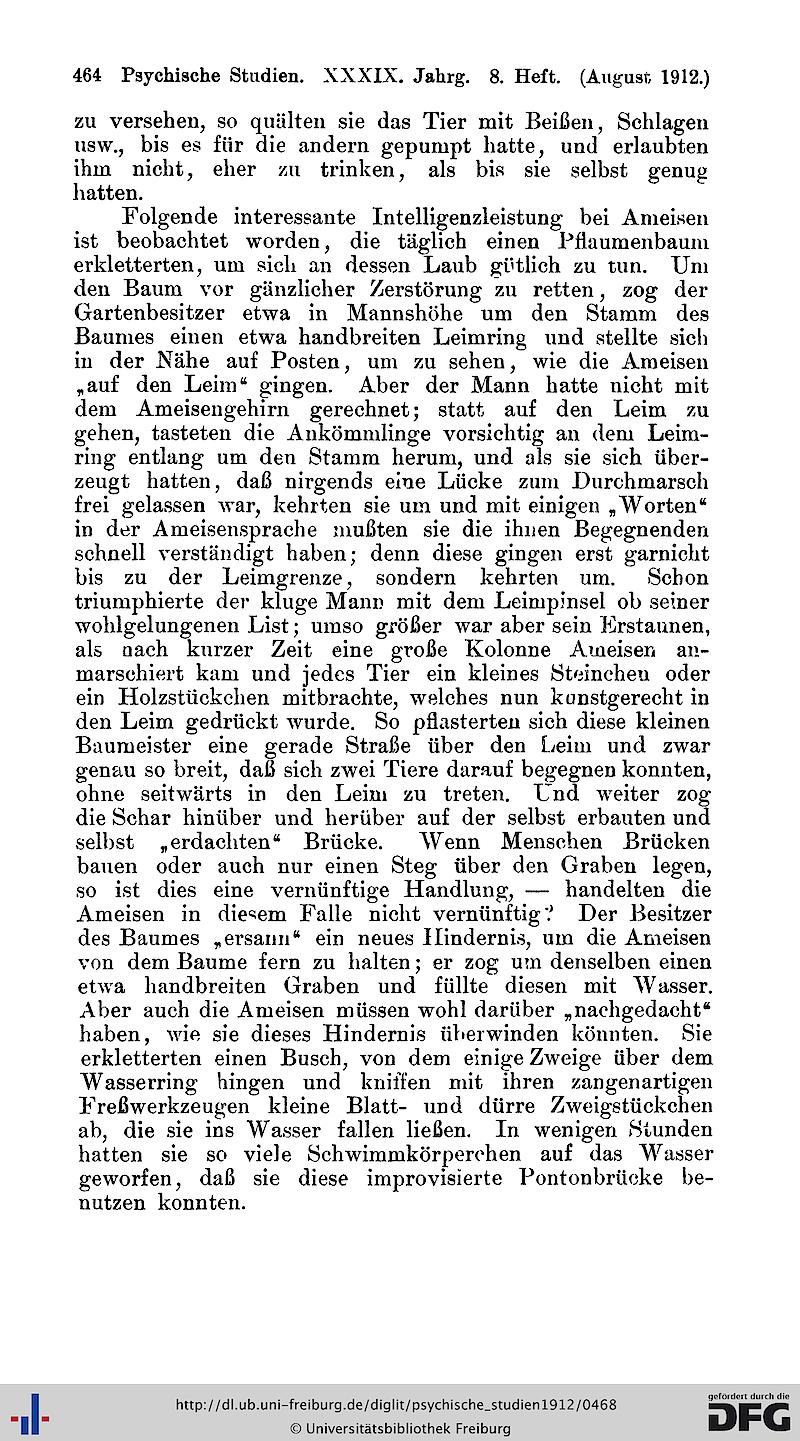 464 Psychische Studien. XXXIX. Jahrg. 8. Heft. (August 1912.)

zu versehen, so quälten sie das Tier mit Beißen, Schlagen usw., bis es für die andern gepumpt hatte, und erlaubten ihm nicht, eher zu trinken, als bis sie selbst genug hatten.

Folgende interessante Intelligenzleistung bei Ameisen ist beobachtet worden, die täglich einen Pflaumenbaum erkletterten, um sich an dessen Laub gütlich zu tun. Um den Baum vor gänzlicher Zerstörung zu retten, zog der Gartenbesitzer etwa in Mannshöhe um den Stamm des Baumes einen etwa handbreiten Leimring und stellte sich in der Nähe auf Posten, um zu sehen, wie die Ameisen „auf den Leim“ gingen. Aber der Mann hatte nicht mit dem Ameisengehirn gerechnet; statt auf den Leim zu gehen, tasteten die Ankömmlinge vorsichtig an dem Leimring entlang um den Stamm herum, und als sie sich überzeugt hatten, daß nirgends eine Lücke zum Durchmarsch frei gelassen war, kehrten sie um und mit einigen „Worten“ in der Ameisensprache mußten sie die ihnen Begegnenden schnell verständigt haben; denn diese gingen erst garnicht bis zu der Leimgrenze, sondern kehrten um. Schon triumphierte der kluge Mann mit dem Leimpinsel ob seiner wohlgelungenen List; umso größer war aber sein Erstaunen, als nach kurzer Zeit eine große Kolonne Ameisen anmarschiert kam und jedes Tier ein kleines Steinchen oder ein Holzstückchen mitbrachte, welches nun kunstgerecht in den Leim gedrückt wurde. So pflasterten sich diese kleinen Baumeister eine gerade Straße über den Leim und zwar genau so breit, daß sich zwei Tiere darauf begegnen konnten, ohne seitwärts in den Leim zu treten. Und weiter zog die Schar hinüber und herüber auf der selbst erbauten und selbst „erdachten“ Brücke. Wenn Menschen Brücken bauen oder auch nur einen Steg über den Graben legen, so ist dies eine vernünftige Handlung, — handelten die Ameisen in diesem Falle nicht vernünftig? Der Besitzer des Baumes „ersann“ ein neues Hindernis, um die Ameisen von dem Baume fern zu halten; er zog um denselben einen etwa handbreiten Graben und füllte diesen mit Wasser. Aber auch die Ameisen müssen wohl darüber „nachgedacht“ haben, wie sie dieses Hindernis überwinden könnten. Sie erkletterten einen Busch, von dem einige Zweige über dem Wasserring hingen und kniffen mit ihren zangenartigen Freßwerkzeugen kleine Blatt- und dürre Zweigstückchen ab, die sie ins Wasser fallen ließen. In wenigen Stunden hatten sie so viele Schwimmkörperchen auf das Wasser geworfen, daß sie diese improvisierte Pontonbrücke benutzen konnten.

http://dl.ub.uni-freiburg.de/diglit/psychische_studien1912/0468
© Universitätsbibliothek Freiburg
gefördert durch die DFG